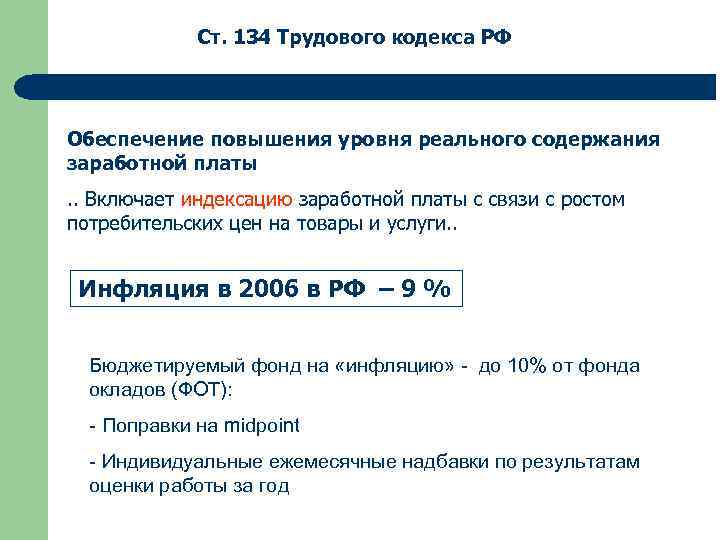 Ст. 134 Трудового кодекса РФ

Обеспечение повышения уровня реального содержания заработной платы

.. Включает индексацию заработной платы с связи с ростом потребительских цен на товары и услуги..

Инфляция в 2006 в РФ – 9 %

Бюджетируемый фонд на «инфляцию» - до 10% от фонда окладов (ФОТ):

- Поправки на midpoint

- Индивидуальные ежемесячные надбавки по результатам оценки работы за год